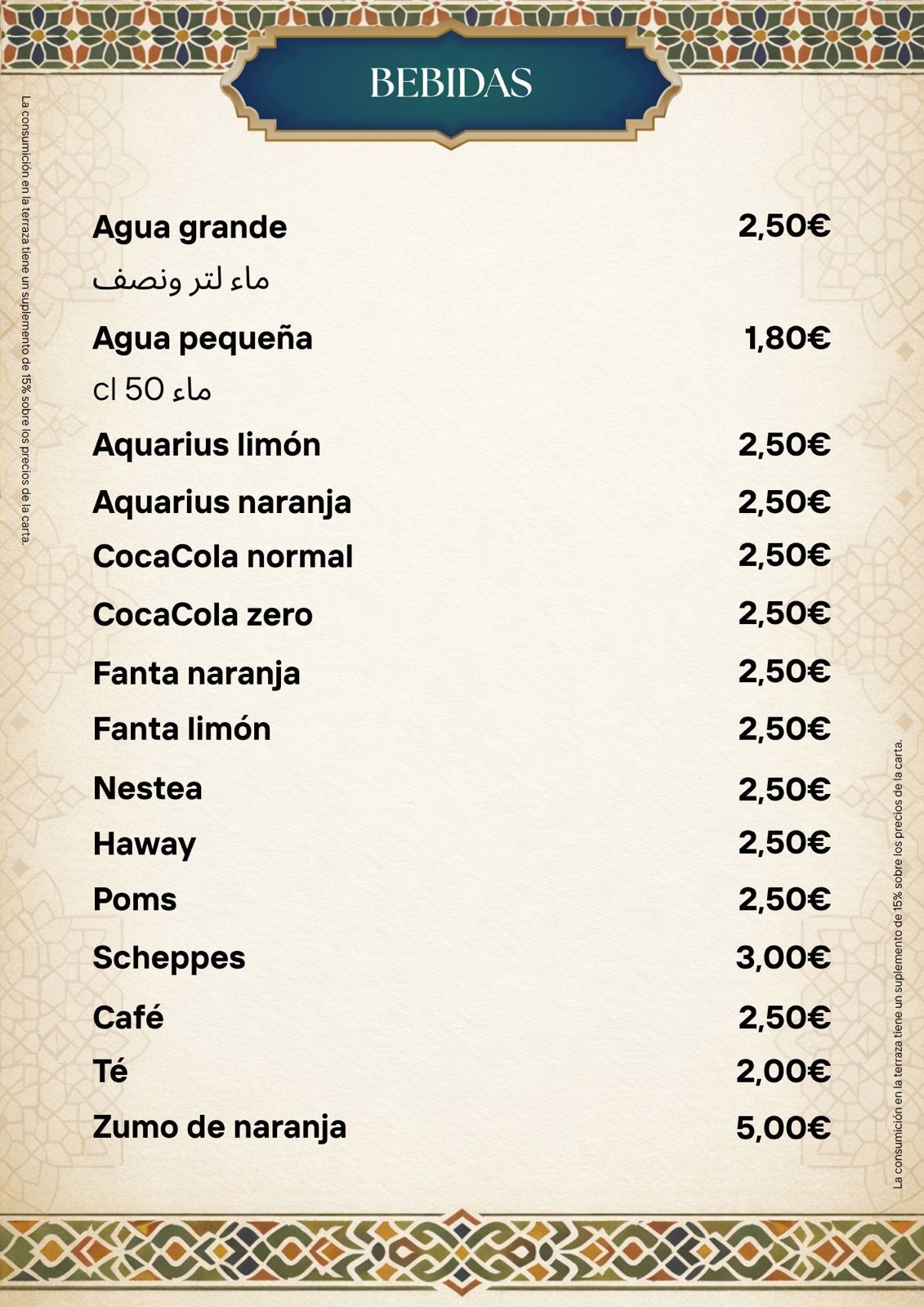 BEBIDAS

La consumición en la terraza tiene un suplemento de 15% sobre los precios de la carta.

Agua grande 2,50€
ماء لتر ونصف
Agua pequeña 1,80€
ماء 50 cl
Aquarius limón 2,50€
Aquarius naranja 2,50€
CocaCola normal 2,50€
CocaCola zero 2,50€
Fanta naranja 2,50€
Fanta limón 2,50€
Nestea 2,50€
Haway 2,50€
Poms 2,50€
Scheppes 3,00€
Café 2,50€
Té 2,00€
Zumo de naranja 5,00€

La consumición en la terraza tiene un suplemento de 15% sobre los precios de la carta.